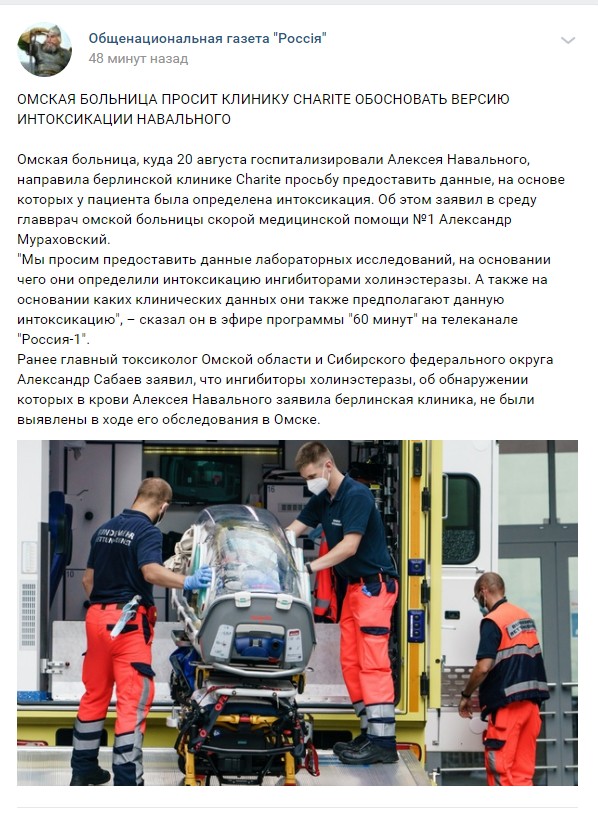 Общенациональная газета "Россiя"
48 минут назад

ОМСКАЯ БОЛЬНИЦА ПРОСИТ КЛИНИКУ CHARITE ОБОСНОВАТЬ ВЕРСИЮ ИНТОКСИКАЦИИ НАВАЛЬНОГО

Омская больница, куда 20 августа госпитализировали Алексея Навального, направила берлинской клинике Charite просьбу предоставить данные, на основе которых у пациента была определена интоксикация. Об этом заявил в среду главврач омской больницы скорой медицинской помощи №1 Александр Мураховский.
"Мы просим предоставить данные лабораторных исследований, на основании чего они определили интоксикацию ингибиторами холинэстеразы. А также на основании каких клинических данных они также предполагают данную интоксикацию", – сказал он в эфире программы "60 минут" на телеканале "Россия-1".
Ранее главный токсиколог Омской области и Сибирского федерального округа Александр Сабаев заявил, что ингибиторы холинэстеразы, об обнаружении которых в крови Алексея Навального заявила берлинская клиника, не были выявлены в ходе его обследования в Омске.